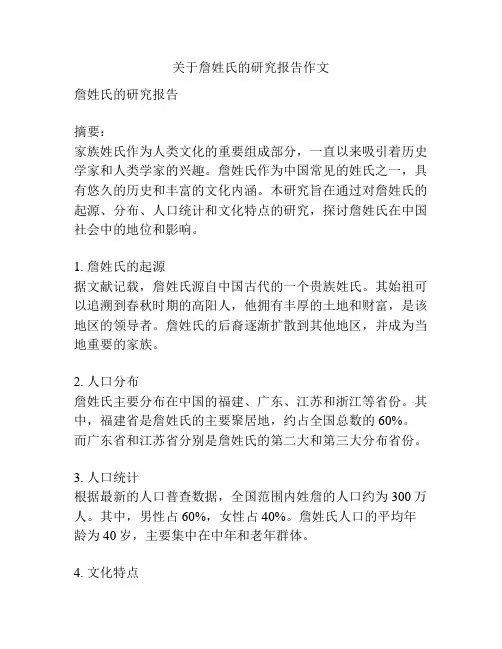 关于詹姓氏的研究报告作文

詹姓氏的研究报告

摘要：
家族姓氏作为人类文化的重要组成部分，一直以来吸引着历史学家和人类学家的兴趣。詹姓氏作为中国常见的姓氏之一，具有悠久的历史和丰富的文化内涵。本研究旨在通过对詹姓氏的起源、分布、人口统计和文化特点的研究，探讨詹姓氏在中国社会中的地位和影响。

1. 詹姓氏的起源
据文献记载，詹姓氏源自中国古代的一个贵族姓氏。其始祖可以追溯到春秋时期的高阳人，他拥有丰厚的土地和财富，是该地区的领导者。詹姓氏的后裔逐渐扩散到其他地区，并成为当地重要的家族。

2. 人口分布
詹姓氏主要分布在中国的福建、广东、江苏和浙江等省份。其中，福建省是詹姓氏的主要聚居地，约占全国总数的 60%。而广东省和江苏省分别是詹姓氏的第二大和第三大分布省份。

3. 人口统计
根据最新的人口普查数据，全国范围内姓詹的人口约为 300 万人。其中，男性占 60%，女性占 40%。詹姓氏人口的平均年龄为 40 岁，主要集中在中年和老年群体。

4. 文化特点